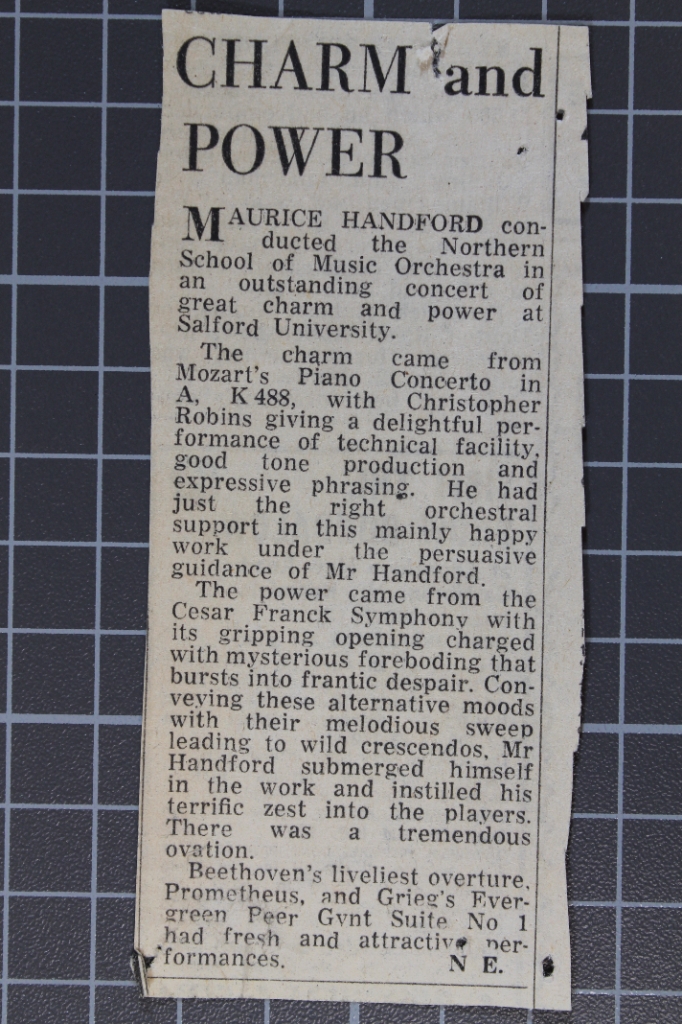 CHARM and POWER

MAURICE HANDFORD conducted the Northern School of Music Orchestra in an outstanding concert of great charm and power at Salford University.

The charm came from Mozart's Piano Concerto in A, K 488, with Christopher Robins giving a delightful performance of technical facility, good tone production and expressive phrasing. He had just the right orchestral support in this mainly happy work under the persuasive guidance of Mr Handford.

The power came from the Cesar Franck Symphony with its gripping opening charged with mysterious foreboding that bursts into frantic despair. Conveying these alternative moods with their melodious sweep leading to wild crescendos, Mr Handford submerged himself in the work and instilled his terrific zest into the players. There was a tremendous ovation.

Beethoven's liveliest overture, Prometheus, and Grieg's Evergreen Peer Gynt Suite No 1 had fresh and attractive performances.

N E.